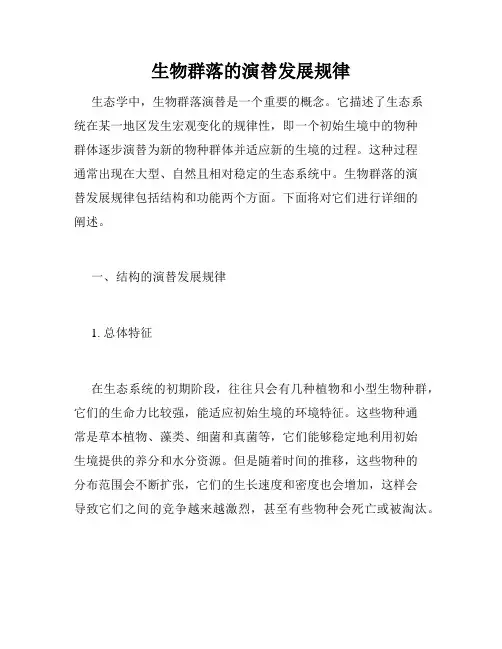 生物群落的演替发展规律

生态学中，生物群落演替是一个重要的概念。它描述了生态系统在某一地区发生宏观变化的规律性，即一个初始生境中的物种群体逐步演替为新的物种群体并适应新的生境的过程。这种过程通常出现在大型、自然且相对稳定的生态系统中。生物群落的演替发展规律包括结构和功能两个方面。下面将对它们进行详细的阐述。

一、结构的演替发展规律

1. 总体特征

在生态系统的初期阶段，往往只会有几种植物和小型生物种群，它们的生命力比较强，能适应初始生境的环境特征。这些物种通常是草本植物、藻类、细菌和真菌等，它们能够稳定地利用初始生境提供的养分和水分资源。但是随着时间的推移，这些物种的分布范围会不断扩张，它们的生长速度和密度也会增加，这样会导致它们之间的竞争越来越激烈，甚至有些物种会死亡或被淘汰。